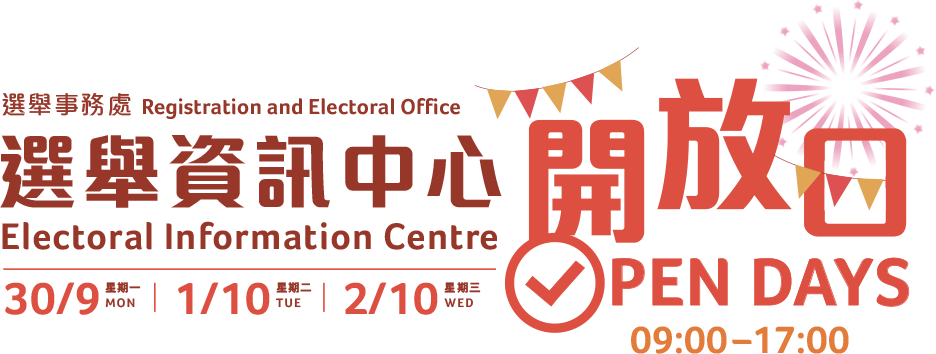 選舉事務處 Registration and Electoral Office
選舉資訊中心
Electoral Information Centre

30/9 星期一 MON | 1/10 星期二 TUE | 2/10 星期三 WED

開放日
OPEN DAYS
09:00–17:00